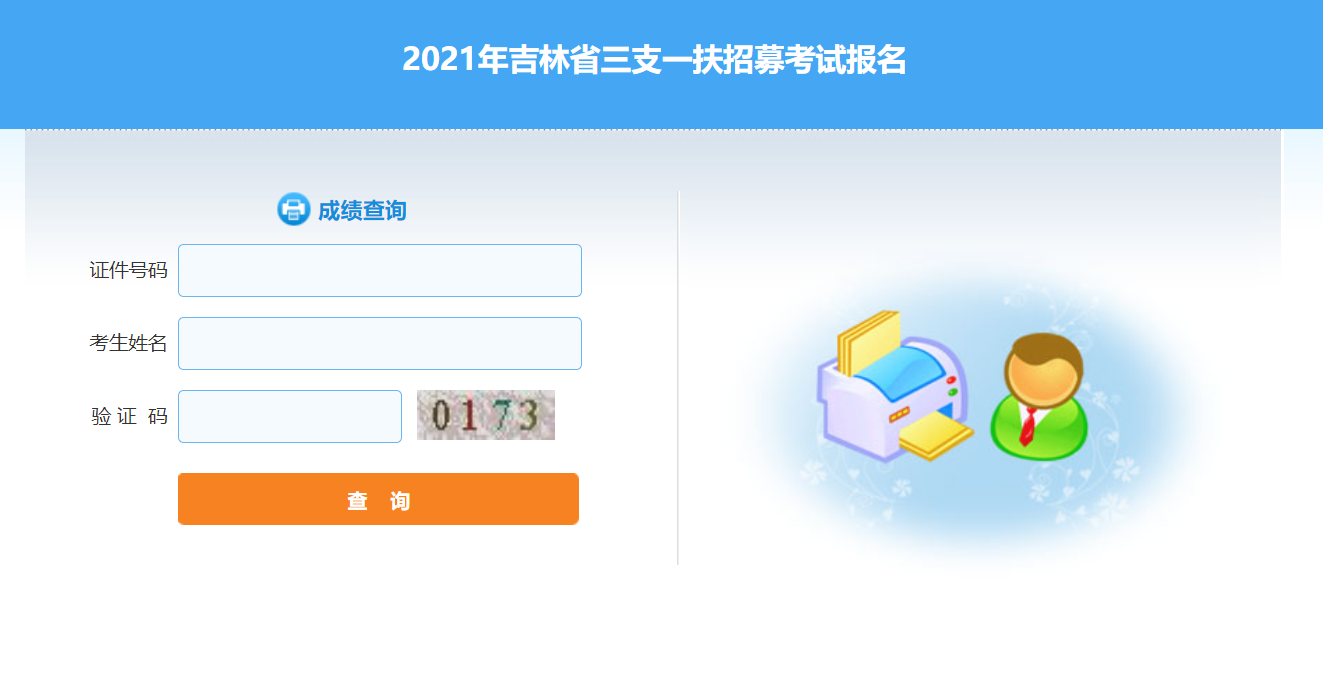 2021年吉林省三支一扶招募考试报名

成绩查询

证件号码

考生姓名

验 证 码

0173

查 询